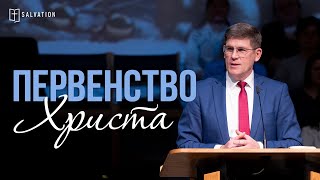 SALVATION

ПЕРВЕНСТВО
Христа